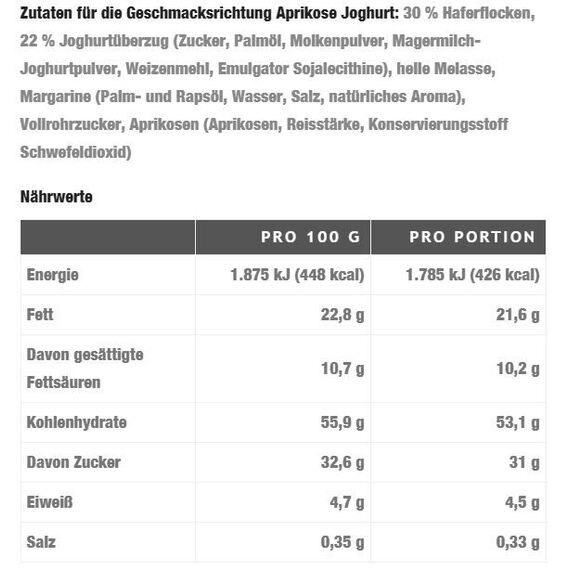 Zutaten für die Geschmacksrichtung Aprikose Joghurt: 30 % Haferflocken, 22 % Joghurtüberzug (Zucker, Palmöl, Molkenpulver, Magermilch-Joghurtpulver, Weizenmehl, Emulgator Sojalecithine), helle Melasse, Margarine (Palm- und Rapsöl, Wasser, Salz, natürliches Aroma), Vollrohrzucker, Aprikosen (Aprikosen, Reisstärke, Konservierungsstoff Schwefeldioxid)

Nährwerte

| | PRO 100 G | PRO PORTION |
|---|---|---|
| Energie | 1.875 kJ (448 kcal) | 1.785 kJ (426 kcal) |
| Fett | 22,8 g | 21,6 g |
| Davon gesättigte Fettsäuren | 10,7 g | 10,2 g |
| Kohlenhydrate | 55,9 g | 53,1 g |
| Davon Zucker | 32,6 g | 31 g |
| Eiweiß | 4,7 g | 4,5 g |
| Salz | 0,35 g | 0,33 g |